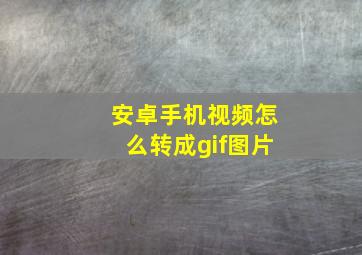 安卓手机视频怎么转成gif图片